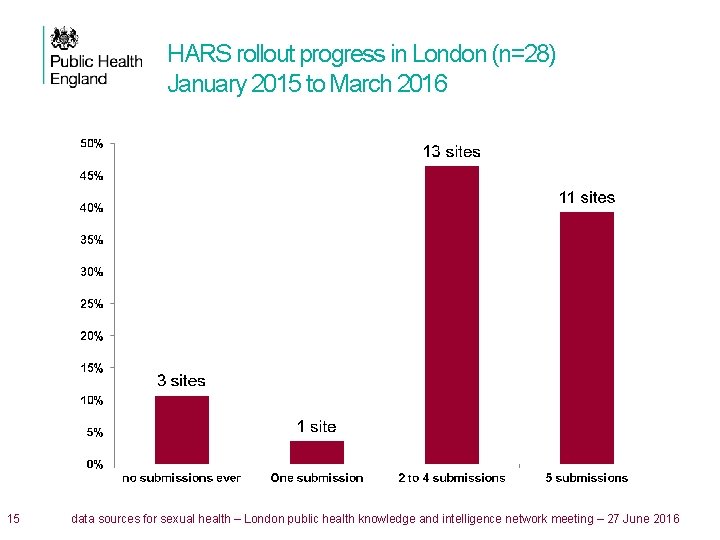 Public Health England

HARS rollout progress in London (n=28)
January 2015 to March 2016

50%
45%
40%
35%
30%
25%
20%
15%
10%
5%
0%

3 sites
1 site
13 sites
11 sites

no submissions ever
One submission
2 to 4 submissions
5 submissions

15 data sources for sexual health – London public health knowledge and intelligence network meeting – 27 June 2016